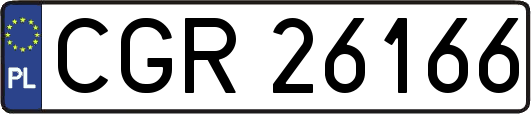 PL
CGR 26166